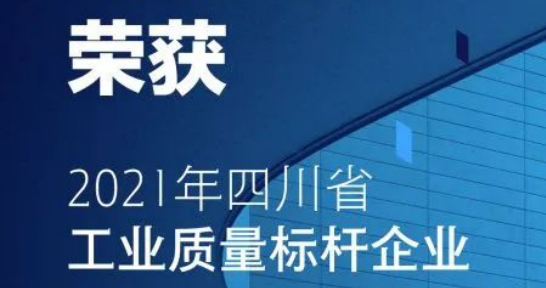 荣获

2021年四川省
工业质量标杆企业